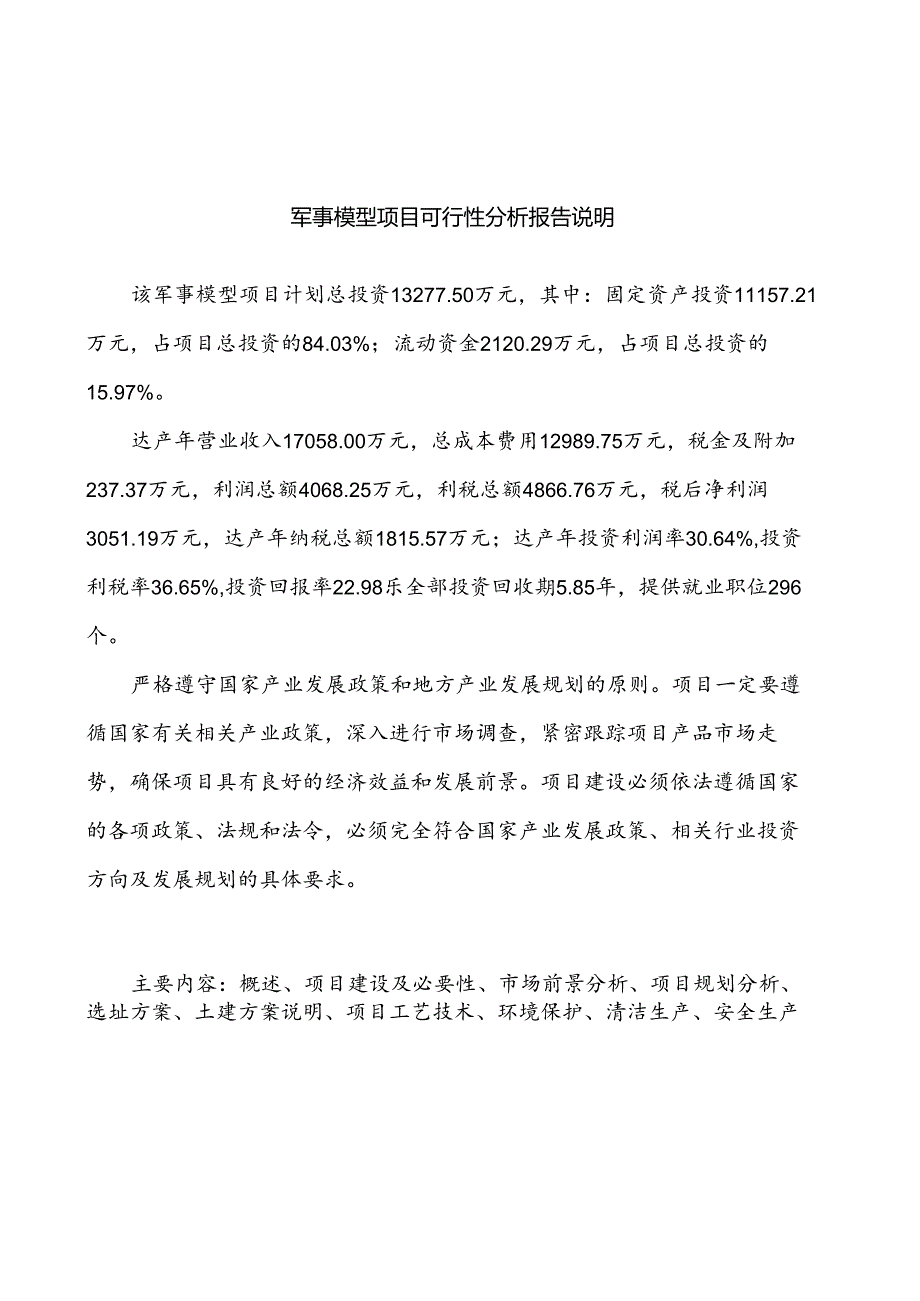 军事模型项目可行性分析报告说明

该军事模型项目计划总投资13277.50万元，其中：固定资产投资11157.21万元，占项目总投资的84.03%；流动资金2120.29万元，占项目总投资的15.97%。

达产年营业收入17058.00万元，总成本费用12989.75万元，税金及附加237.37万元，利润总额4068.25万元，利税总额4866.76万元，税后净利润3051.19万元，达产年纳税总额1815.57万元；达产年投资利润率30.64%,投资利税率36.65%,投资回报率22.98乐全部投资回收期5.85年，提供就业职位296个。

严格遵守国家产业发展政策和地方产业发展规划的原则。项目一定要遵循国家有关相关产业政策，深入进行市场调查，紧密跟踪项目产品市场走势，确保项目具有良好的经济效益和发展前景。项目建设必须依法遵循国家的各项政策、法规和法令，必须完全符合国家产业发展政策、相关行业投资方向及发展规划的具体要求。

主要内容：概述、项目建设及必要性、市场前景分析、项目规划分析、选址方案、土建方案说明、项目工艺技术、环境保护、清洁生产、安全生产